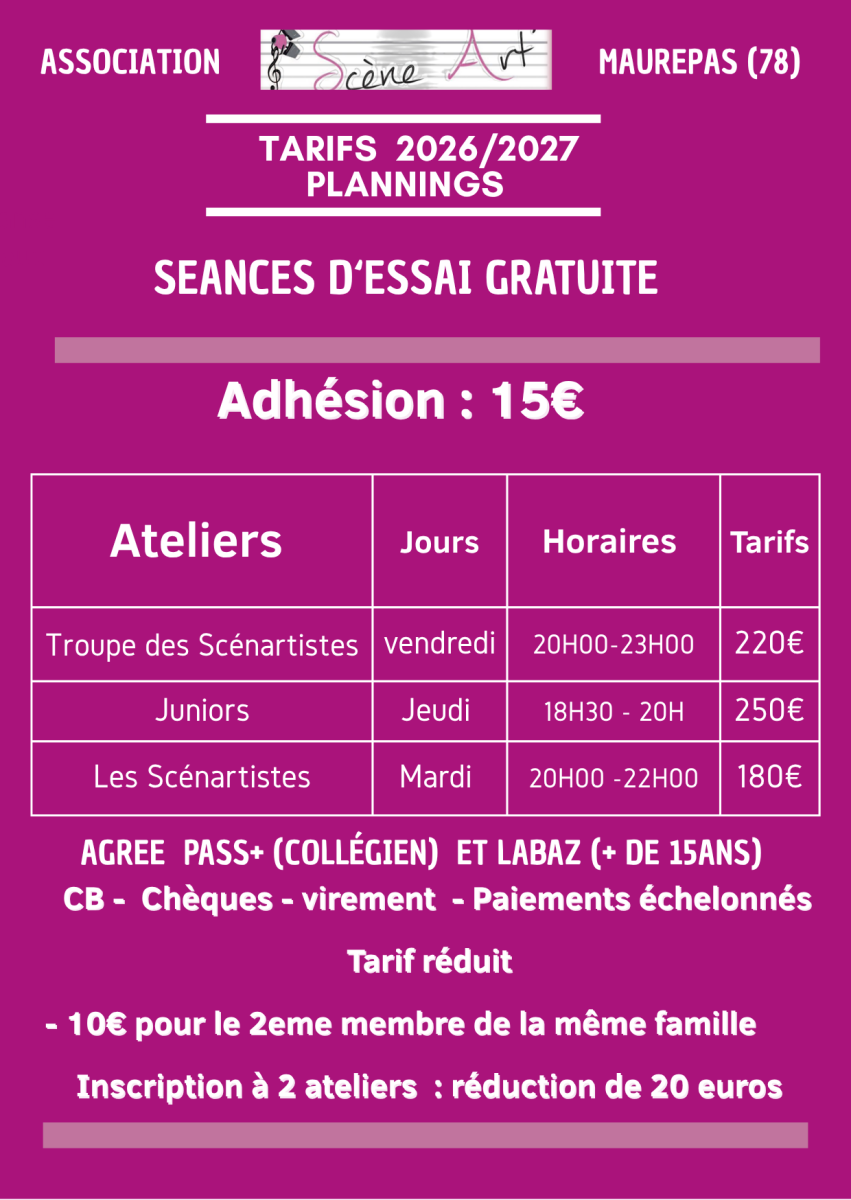 ASSOCIATION Scène Art' MAUREPAS (78)

TARIFS 2026/2027
PLANNINGS

SEANCES D'ESSAI GRATUITE

Adhésion : 15€

| Ateliers | Jours | Horaires | Tarifs |
|---|---|---|---|
| Troupe des Scénartistes | vendredi | 20H00-23H00 | 220€ |
| Juniors | Jeudi | 18H30 - 20H | 250€ |
| Les Scénartistes | Mardi | 20H00 -22H00 | 180€ |

AGREE PASS+ (COLLÉGIEN) ET LABAZ (+ DE 15ANS)
CB - Chèques - virement - Paiements échelonnés

Tarif réduit

- 10€ pour le 2eme membre de la même famille

Inscription à 2 ateliers : réduction de 20 euros